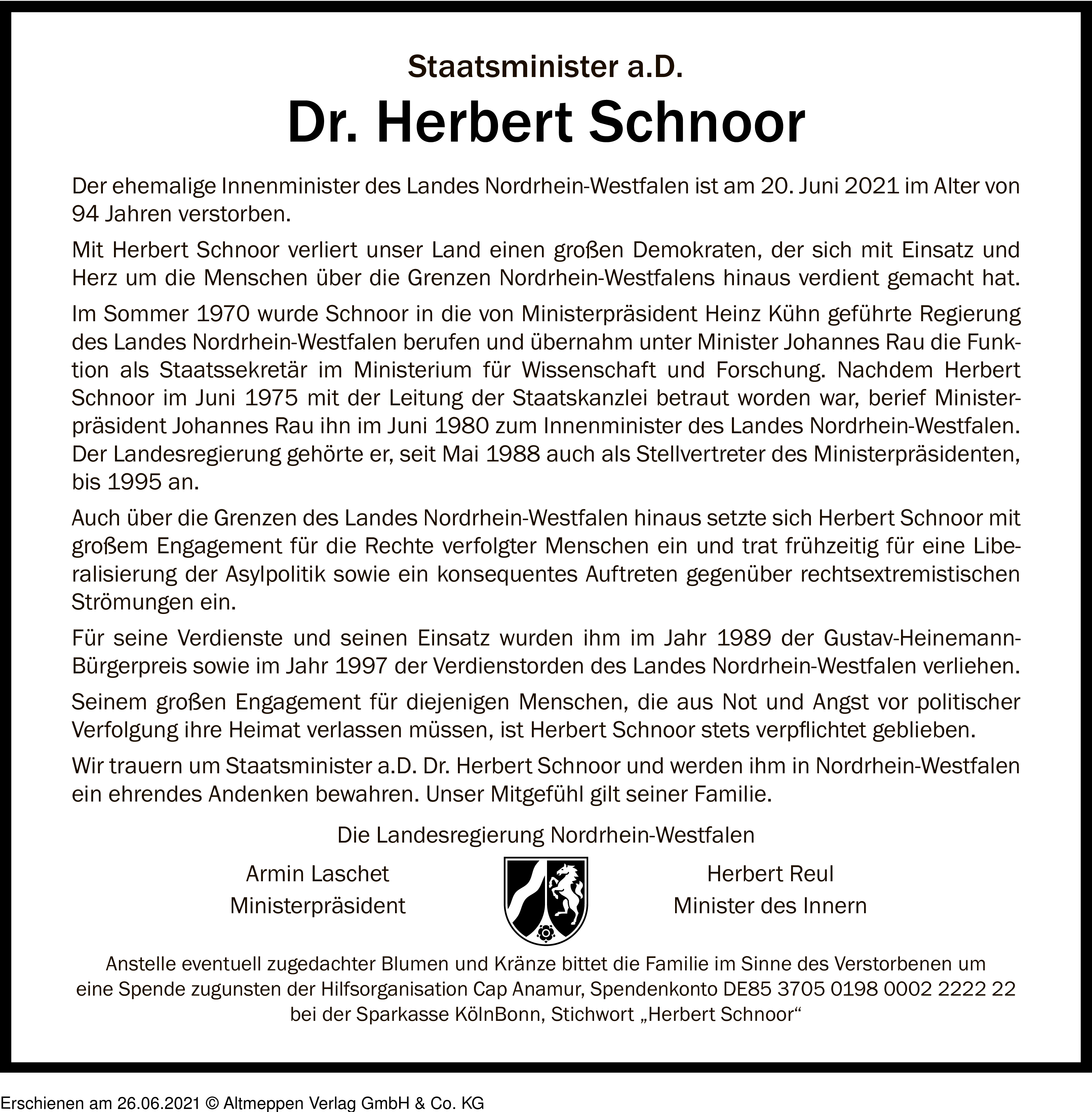 Staatsminister a.D.
Dr. Herbert Schnoor

Der ehemalige Innenminister des Landes Nordrhein-Westfalen ist am 20. Juni 2021 im Alter von 94 Jahren verstorben.

Mit Herbert Schnoor verliert unser Land einen großen Demokraten, der sich mit Einsatz und Herz um die Menschen über die Grenzen Nordrhein-Westfalens hinaus verdient gemacht hat.

Im Sommer 1970 wurde Schnoor in die von Ministerpräsident Heinz Kühn geführte Regierung des Landes Nordrhein-Westfalen berufen und übernahm unter Minister Johannes Rau die Funktion als Staatssekretär im Ministerium für Wissenschaft und Forschung. Nachdem Herbert Schnoor im Juni 1975 mit der Leitung der Staatskanzlei betraut worden war, berief Ministerpräsident Johannes Rau ihn im Juni 1980 zum Innenminister des Landes Nordrhein-Westfalen. Der Landesregierung gehörte er, seit Mai 1988 auch als Stellvertreter des Ministerpräsidenten, bis 1995 an.

Auch über die Grenzen des Landes Nordrhein-Westfalen hinaus setzte sich Herbert Schnoor mit großem Engagement für die Rechte verfolgter Menschen ein und trat frühzeitig für eine Liberalisierung der Asylpolitik sowie ein konsequentes Auftreten gegenüber rechtsextremistischen Strömungen ein.

Für seine Verdienste und seinen Einsatz wurden ihm im Jahr 1989 der Gustav-Heinemann-Bürgerpreis sowie im Jahr 1997 der Verdienstorden des Landes Nordrhein-Westfalen verliehen.

Seinem großen Engagement für diejenigen Menschen, die aus Not und Angst vor politischer Verfolgung ihre Heimat verlassen müssen, ist Herbert Schnoor stets verpflichtet geblieben.

Wir trauern um Staatsminister a.D. Dr. Herbert Schnoor und werden ihm in Nordrhein-Westfalen ein ehrendes Andenken bewahren. Unser Mitgefühl gilt seiner Familie.

Die Landesregierung Nordrhein-Westfalen

Armin Laschet
Ministerpräsident

Herbert Reul
Minister des Innern

Anstelle eventuell zugedachter Blumen und Kränze bittet die Familie im Sinne des Verstorbenen um eine Spende zugunsten der Hilfsorganisation Cap Anamur, Spendenkonto DE85 3705 0198 0002 2222 22 bei der Sparkasse KölnBonn, Stichwort „Herbert Schnoor“

Erschienen am 26.06.2021 © Altmeppen Verlag GmbH & Co. KG